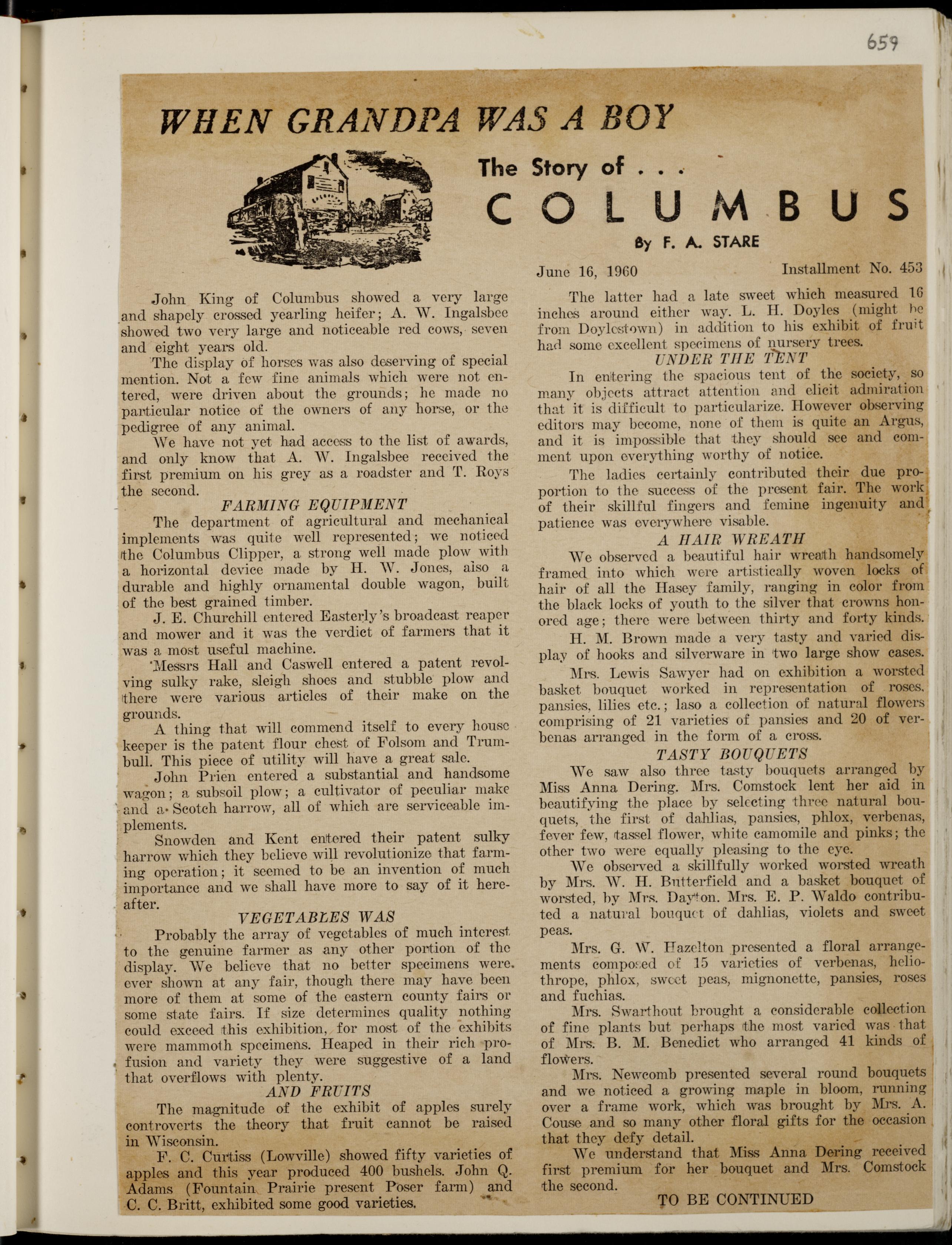 659

WHEN GRANDPA WAS A BOY

The Story of . . .

COLUMBUS

By F. A. STARE

June 16, 1960 Installment No. 453

John King of Columbus showed a very large and shapely crossed yearling heifer; A. W. Ingalsbee showed two very large and noticeable red cows, seven and eight years old.

The display of horses was also deserving of special mention. Not a few fine animals which were not entered, were driven about the grounds; he made no particular notice of the owners of any horse, or the pedigree of any animal.

We have not yet had access to the list of awards, and only know that A. W. Ingalsbee received the first premium on his grey as a roadster and T. Roys the second.

FARMING EQUIPMENT

The department of agricultural and mechanical implements was quite well represented; we noticed the Columbus Clipper, a strong well made plow with a horizontal device made by H. W. Jones, also a durable and highly ornamental double wagon, built of the best grained timber.

J. E. Churchill entered Easterly's broadcast reaper and mower and it was the verdict of farmers that it was a most useful machine.

Messrs Hall and Caswell entered a patent revolving sulky rake, sleigh shoes and stubble plow and there were various articles of their make on the grounds.

A thing that will commend itself to every house keeper is the patent flour chest of Folsom and Trumbull. This piece of utility will have a great sale.

John Prien entered a substantial and handsome wagon; a subsoil plow; a cultivator of peculiar make and a Scotch harrow, all of which are serviceable implements.

Snowden and Kent entered their patent sulky harrow which they believe will revolutionize that farming operation; it seemed to be an invention of much importance and we shall have more to say of it hereafter.

VEGETABLES WAS

Probably the array of vegetables of much interest to the genuine farmer as any other portion of the display. We believe that no better specimens were ever shown at any fair, though there may have been more of them at some of the eastern county fairs or some state fairs. If size determines quality nothing could exceed this exhibition, for most of the exhibits were mammoth specimens. Heaped in their rich profusion and variety they were suggestive of a land that overflows with plenty.

AND FRUITS

The magnitude of the exhibit of apples surely controverts the theory that fruit cannot be raised in Wisconsin.

F. C. Curtiss (Lowville) showed fifty varieties of apples and this year produced 400 bushels. John Q. Adams (Fountain Prairie present Poser farm) and C. C. Britt, exhibited some good varieties.

The latter had a late sweet which measured 16 inches around either way. L. H. Doyles (might be from Doylestown) in addition to his exhibit of fruit had some excellent specimens of nursery trees.

UNDER THE TENT

In entering the spacious tent of the society, so many objects attract attention and elicit admiration that it is difficult to particularize. However observing editors may become, none of them is quite an Argus, and it is impossible that they should see and comment upon everything worthy of notice.

The ladies certainly contributed their due proportion to the success of the present fair. The work of their skillful fingers and femine ingenuity and patience was everywhere visable.

A HAIR WREATH

We observed a beautiful hair wreath handsomely framed into which were artistically woven locks of hair of all the Hasey family, ranging in color from the black locks of youth to the silver that crowns honored age; there were between thirty and forty kinds.

H. M. Brown made a very tasty and varied display of hooks and silverware in two large show cases.

Mrs. Lewis Sawyer had on exhibition a worsted basket bouquet worked in representation of roses, pansies, lilies etc.; laso a collection of natural flowers comprising of 21 varieties of pansies and 20 of verbenas arranged in the form of a cross.

TASTY BOUQUETS

We saw also three tasty bouquets arranged by Miss Anna Dering. Mrs. Comstock lent her aid in beautifying the place by selecting three natural bouquets, the first of dahlias, pansies, phlox, verbenas, fever few, tassel flower, white camomile and pinks; the other two were equally pleasing to the eye.

We observed a skillfully worked worsted wreath by Mrs. W. H. Butterfield and a basket bouquet of worsted, by Mrs. Dayton. Mrs. E. P. Waldo contributed a natural bouquet of dahlias, violets and sweet peas.

Mrs. G. W. Hazelton presented a floral arrangements composed of 15 varieties of verbenas, heliothrope, phlox, sweet peas, mignonette, pansies, roses and fuchias.

Mrs. Swarthout brought a considerable collection of fine plants but perhaps the most varied was that of Mrs. B. M. Benedict who arranged 41 kinds of flowers.

Mrs. Newcomb presented several round bouquets and we noticed a growing maple in bloom, running over a frame work, which was brought by Mrs. A. Couse and so many other floral gifts for the occasion that they defy detail.

We understand that Miss Anna Dering received first premium for her bouquet and Mrs. Comstock the second.

TO BE CONTINUED